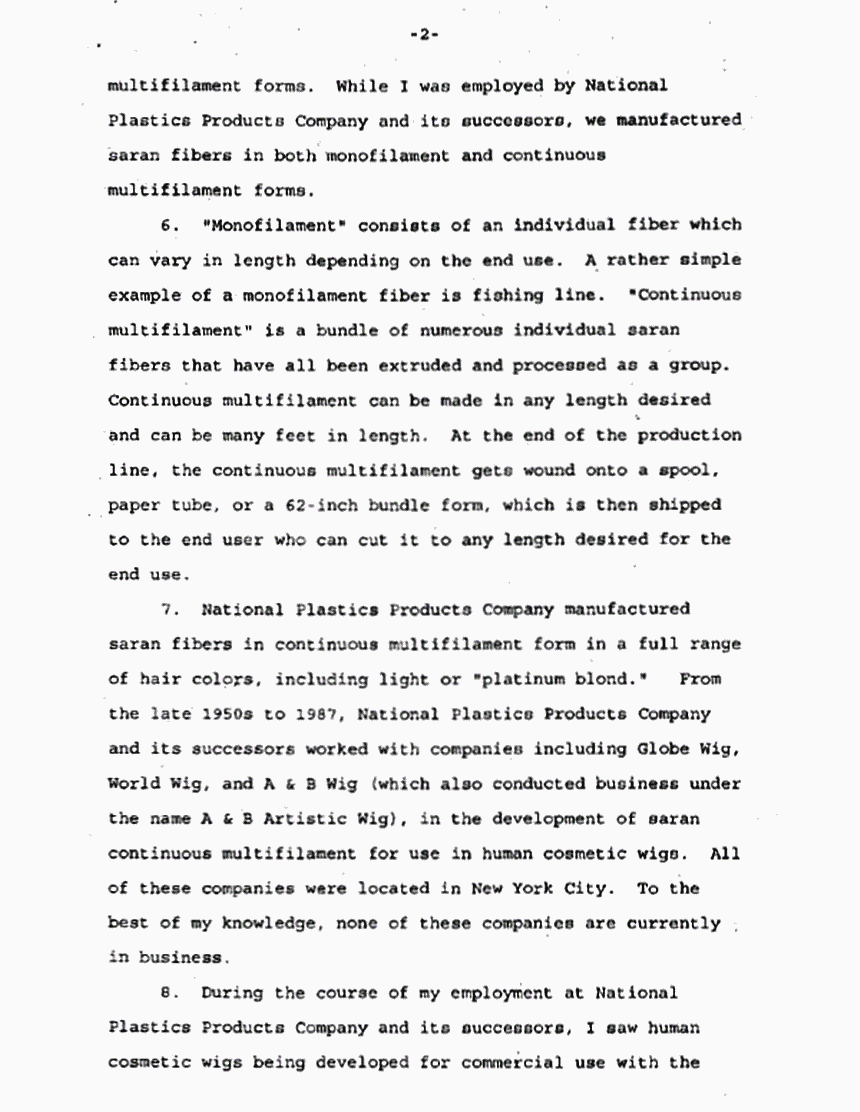 -2-

multifilament forms. While I was employed by National Plastics Products Company and its successors, we manufactured saran fibers in both monofilament and continuous multifilament forms.

6. "Monofilament" consists of an individual fiber which can vary in length depending on the end use. A rather simple example of a monofilament fiber is fishing line. "Continuous multifilament" is a bundle of numerous individual saran fibers that have all been extruded and processed as a group. Continuous multifilament can be made in any length desired and can be many feet in length. At the end of the production line, the continuous multifilament gets wound onto a spool, paper tube, or a 62-inch bundle form, which is then shipped to the end user who can cut it to any length desired for the end use.

7. National Plastics Products Company manufactured saran fibers in continuous multifilament form in a full range of hair colors, including light or "platinum blond." From the late 1950s to 1987, National Plastics Products Company and its successors worked with companies including Globe Wig, World Wig, and A & B Wig (which also conducted business under the name A & B Artistic Wig), in the development of saran continuous multifilament for use in human cosmetic wigs. All of these companies were located in New York City. To the best of my knowledge, none of these companies are currently in business.

8. During the course of my employment at National Plastics Products Company and its successors, I saw human cosmetic wigs being developed for commercial use with the